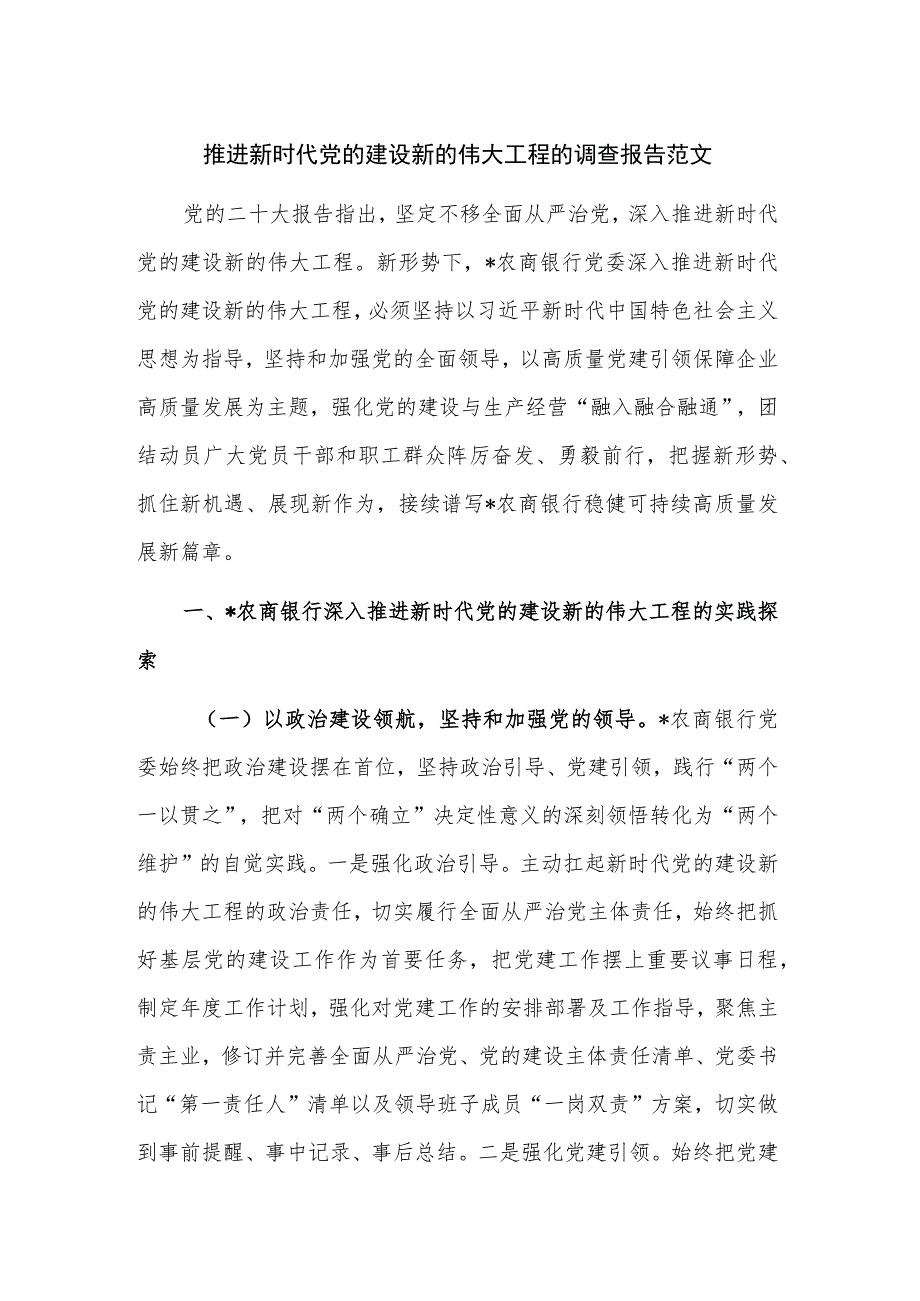 推进新时代党的建设新的伟大工程的调查报告范文

党的二十大报告指出，坚定不移全面从严治党，深入推进新时代党的建设新的伟大工程。新形势下，*农商银行党委深入推进新时代党的建设新的伟大工程，必须坚持以习近平新时代中国特色社会主义思想为指导，坚持和加强党的全面领导，以高质量党建引领保障企业高质量发展为主题，强化党的建设与生产经营“融入融合融通”，团结动员广大党员干部和职工群众阵厉奋发、勇毅前行，把握新形势、抓住新机遇、展现新作为，接续谱写*农商银行稳健可持续高质量发展新篇章。

一、*农商银行深入推进新时代党的建设新的伟大工程的实践探索

（一）以政治建设领航，坚持和加强党的领导。*农商银行党委始终把政治建设摆在首位，坚持政治引导、党建引领，践行“两个一以贯之”，把对“两个确立”决定性意义的深刻领悟转化为“两个维护”的自觉实践。一是强化政治引导。主动扛起新时代党的建设新的伟大工程的政治责任，切实履行全面从严治党主体责任，始终把抓好基层党的建设工作作为首要任务，把党建工作摆上重要议事日程，制定年度工作计划，强化对党建工作的安排部署及工作指导，聚焦主责主业，修订并完善全面从严治党、党的建设主体责任清单、党委书记“第一责任人”清单以及领导班子成员“一岗双责”方案，切实做到事前提醒、事中记录、事后总结。二是强化党建引领。始终把党建